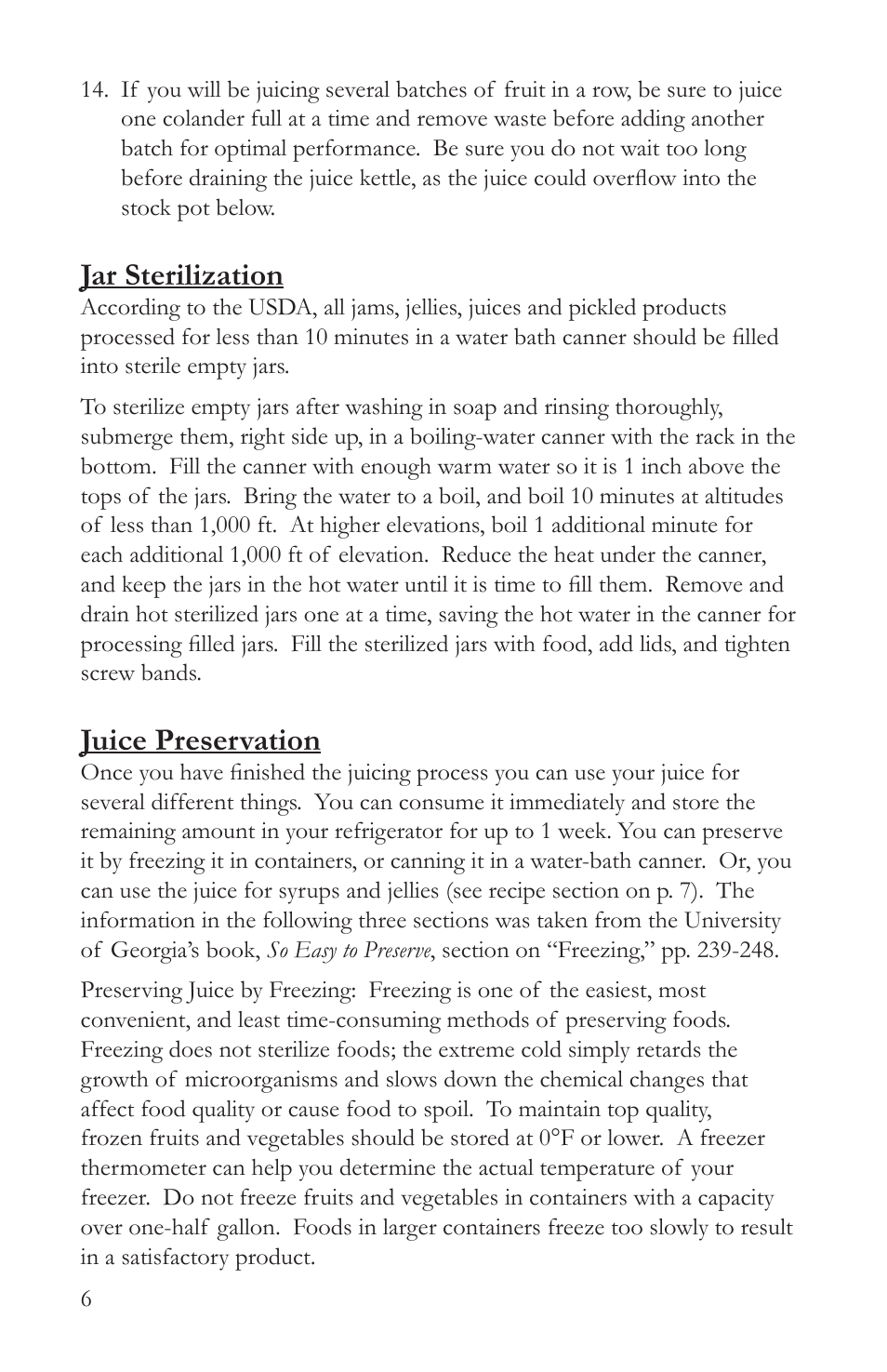 14. If you will be juicing several batches of fruit in a row, be sure to juice one colander full at a time and remove waste before adding another batch for optimal performance. Be sure you do not wait too long before draining the juice kettle, as the juice could overflow into the stock pot below.

Jar Sterilization
According to the USDA, all jams, jellies, juices and pickled products processed for less than 10 minutes in a water bath canner should be filled into sterile empty jars.

To sterilize empty jars after washing in soap and rinsing thoroughly, submerge them, right side up, in a boiling-water canner with the rack in the bottom. Fill the canner with enough warm water so it is 1 inch above the tops of the jars. Bring the water to a boil, and boil 10 minutes at altitudes of less than 1,000 ft. At higher elevations, boil 1 additional minute for each additional 1,000 ft of elevation. Reduce the heat under the canner, and keep the jars in the hot water until it is time to fill them. Remove and drain hot sterilized jars one at a time, saving the hot water in the canner for processing filled jars. Fill the sterilized jars with food, add lids, and tighten screw bands.

Juice Preservation
Once you have finished the juicing process you can use your juice for several different things. You can consume it immediately and store the remaining amount in your refrigerator for up to 1 week. You can preserve it by freezing it in containers, or canning it in a water-bath canner. Or, you can use the juice for syrups and jellies (see recipe section on p. 7). The information in the following three sections was taken from the University of Georgia's book, So Easy to Preserve, section on "Freezing," pp. 239-248.

Preserving Juice by Freezing: Freezing is one of the easiest, most convenient, and least time-consuming methods of preserving foods. Freezing does not sterilize foods; the extreme cold simply retards the growth of microorganisms and slows down the chemical changes that affect food quality or cause food to spoil. To maintain top quality, frozen fruits and vegetables should be stored at 0°F or lower. A freezer thermometer can help you determine the actual temperature of your freezer. Do not freeze fruits and vegetables in containers with a capacity over one-half gallon. Foods in larger containers freeze too slowly to result in a satisfactory product.

6